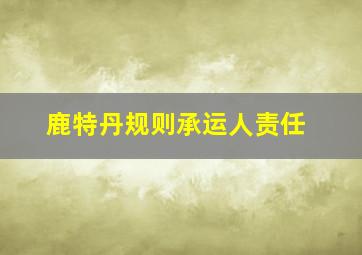 鹿特丹规则承运人责任